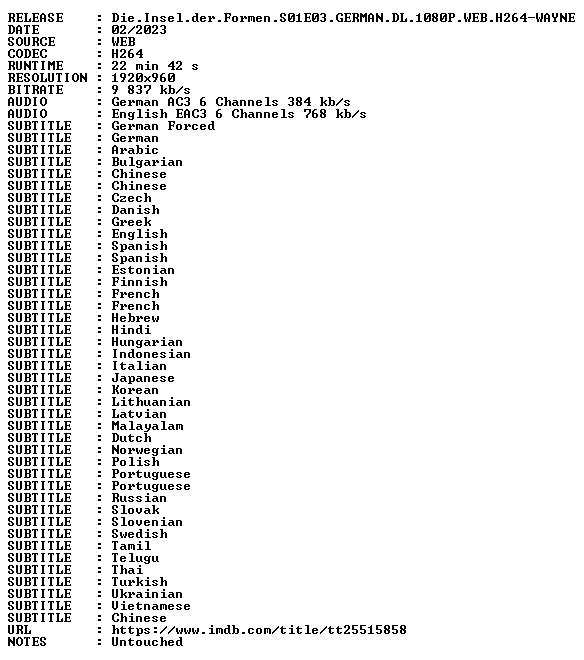 RELEASE : Die.Insel.der.Formen.S01E03.GERMAN.DL.1080P.WEB.H264-WAYNE
DATE : 02/2023
SOURCE : WEB
CODEC : H264
RUNTIME : 22 min 42 s
RESOLUTION : 1920x960
BITRATE : 9 837 kb/s
AUDIO : German AC3 6 Channels 384 kb/s
AUDIO : English EAC3 6 Channels 768 kb/s
SUBTITLE : German Forced
SUBTITLE : German
SUBTITLE : Arabic
SUBTITLE : Bulgarian
SUBTITLE : Chinese
SUBTITLE : Chinese
SUBTITLE : Czech
SUBTITLE : Danish
SUBTITLE : Greek
SUBTITLE : English
SUBTITLE : Spanish
SUBTITLE : Spanish
SUBTITLE : Estonian
SUBTITLE : Finnish
SUBTITLE : French
SUBTITLE : French
SUBTITLE : Hebrew
SUBTITLE : Hindi
SUBTITLE : Hungarian
SUBTITLE : Indonesian
SUBTITLE : Italian
SUBTITLE : Japanese
SUBTITLE : Korean
SUBTITLE : Lithuanian
SUBTITLE : Latvian
SUBTITLE : Malayalam
SUBTITLE : Dutch
SUBTITLE : Norwegian
SUBTITLE : Polish
SUBTITLE : Portuguese
SUBTITLE : Portuguese
SUBTITLE : Russian
SUBTITLE : Slovak
SUBTITLE : Slovenian
SUBTITLE : Swedish
SUBTITLE : Tamil
SUBTITLE : Telugu
SUBTITLE : Thai
SUBTITLE : Turkish
SUBTITLE : Ukrainian
SUBTITLE : Vietnamese
SUBTITLE : Chinese
URL : https://www.imdb.com/title/tt25515858
NOTES : Untouched